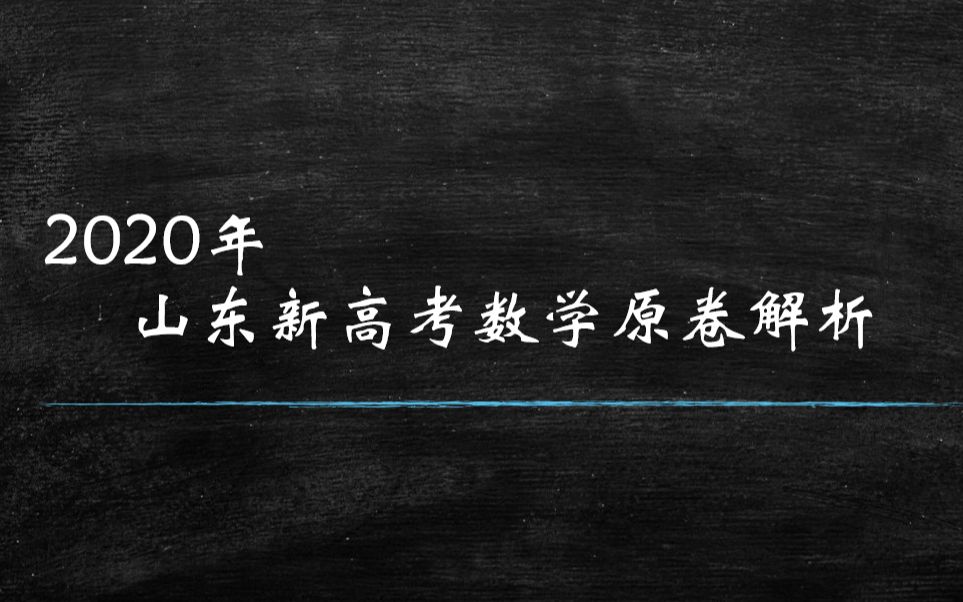 2020年
山东新高考数学原卷解析